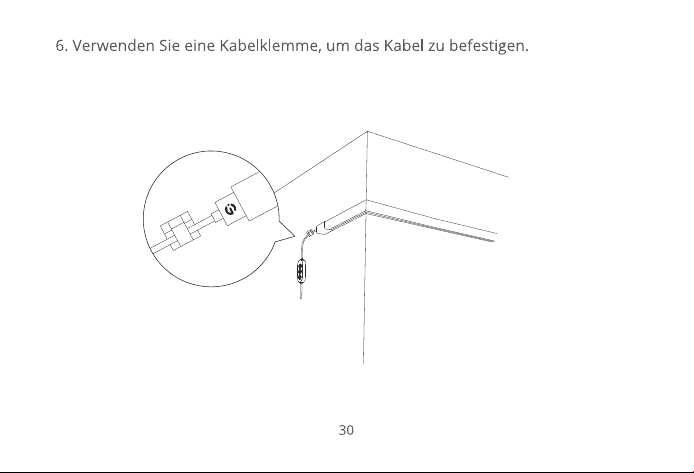 6. Verwenden Sie eine Kabelklemme, um das Kabel zu befestigen.

30